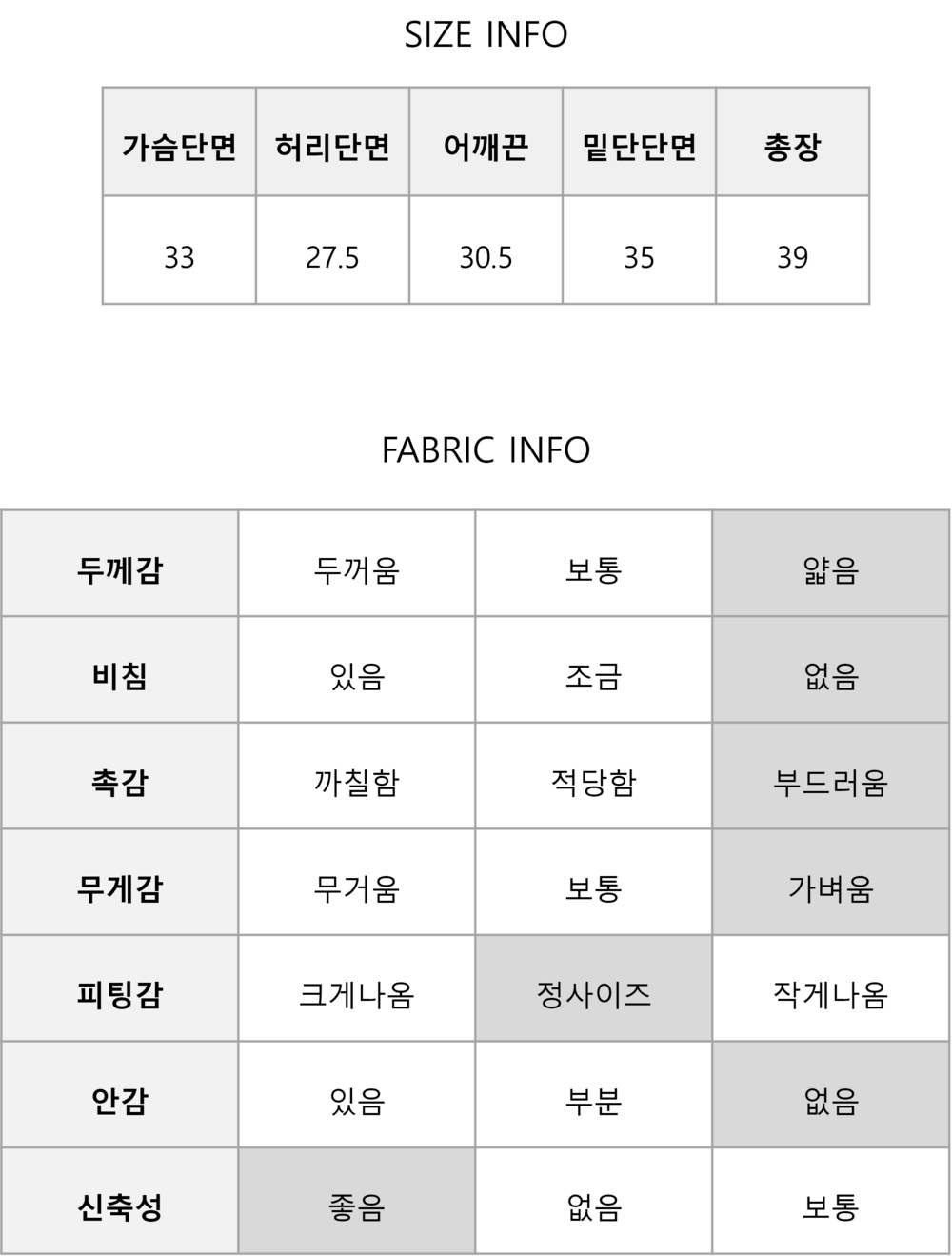 SIZE INFO

| 가슴단면 | 허리단면 | 어깨끈 | 밑단단면 | 총장 |
|---|---|---|---|---|
| 33 | 27.5 | 30.5 | 35 | 39 |

FABRIC INFO

| 두께감 | 두꺼움 | 보통 | 얇음 |
|---|---|---|---|
| 비침 | 있음 | 조금 | 없음 |
| 촉감 | 까칠함 | 적당함 | 부드러움 |
| 무게감 | 무거움 | 보통 | 가벼움 |
| 피팅감 | 크게나옴 | 정사이즈 | 작게나옴 |
| 안감 | 있음 | 부분 | 없음 |
| 신축성 | 좋음 | 없음 | 보통 |